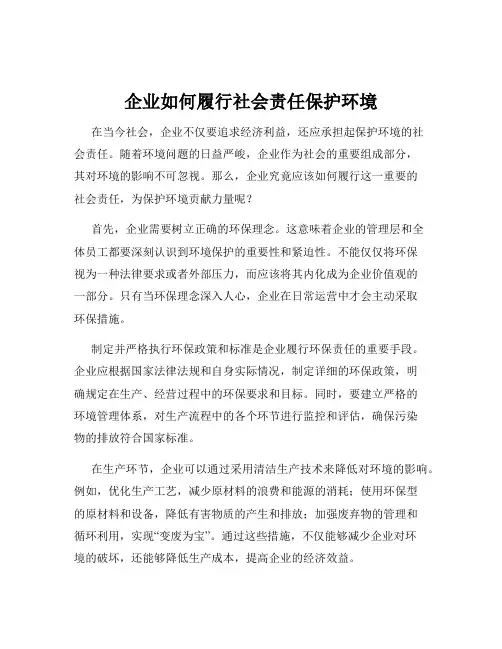 企业如何履行社会责任保护环境

在当今社会，企业不仅要追求经济利益，还应承担起保护环境的社会责任。随着环境问题的日益严峻，企业作为社会的重要组成部分，其对环境的影响不可忽视。那么，企业究竟应该如何履行这一重要的社会责任，为保护环境贡献力量呢？

首先，企业需要树立正确的环保理念。这意味着企业的管理层和全体员工都要深刻认识到环境保护的重要性和紧迫性。不能仅仅将环保视为一种法律要求或者外部压力，而应该将其内化成为企业价值观的一部分。只有当环保理念深入人心，企业在日常运营中才会主动采取环保措施。

制定并严格执行环保政策和标准是企业履行环保责任的重要手段。企业应根据国家法律法规和自身实际情况，制定详细的环保政策，明确规定在生产、经营过程中的环保要求和目标。同时，要建立严格的环境管理体系，对生产流程中的各个环节进行监控和评估，确保污染物的排放符合国家标准。

在生产环节，企业可以通过采用清洁生产技术来降低对环境的影响。例如，优化生产工艺，减少原材料的浪费和能源的消耗；使用环保型的原材料和设备，降低有害物质的产生和排放；加强废弃物的管理和循环利用，实现“变废为宝”。通过这些措施，不仅能够减少企业对环境的破坏，还能够降低生产成本，提高企业的经济效益。